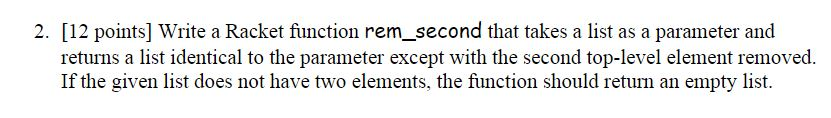 2. [12 points] Write a Racket function rem_second that takes a list as a parameter and returns a list identical to the parameter except with the second top-level element removed. If the given list does not have two elements, the function should return an empty list.